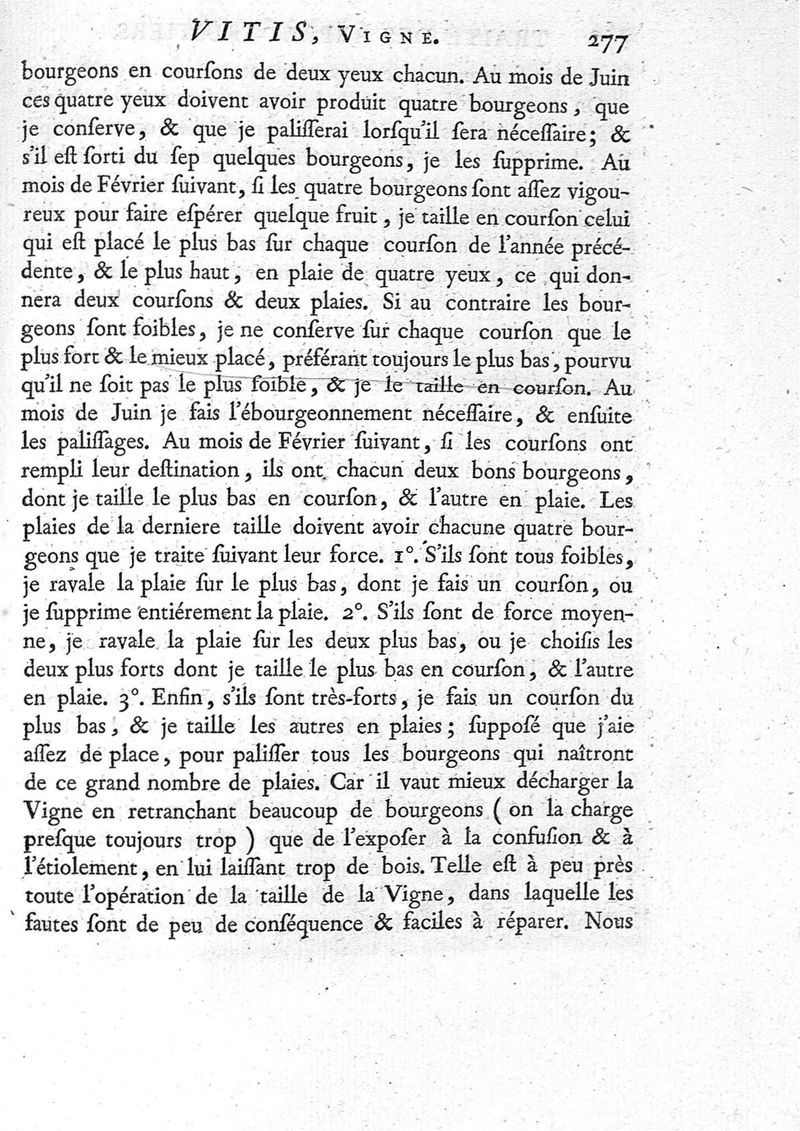 VITIS, Vigne. 277

bourgeons en courſons de deux yeux chacun. Au mois de Juin ces quatre yeux doivent avoir produit quatre bourgeons, que je conſerve, & que je paliſſerai lorſqu'il ſera néceſſaire; & s'il eſt ſorti du ſep quelques bourgeons, je les ſupprime. Au mois de Février ſuivant, ſi les quatre bourgeons ſont aſſez vigoureux pour faire eſpérer quelque fruit, je taille en courſon celui qui eſt placé le plus bas ſur chaque courſon de l'année précédente, & le plus haut, en plaie de quatre yeux, ce qui donnera deux courſons & deux plaies. Si au contraire les bourgeons ſont foibles, je ne conſerve ſur chaque courſon que le plus fort & le mieux placé, préférant toujours le plus bas, pourvu qu'il ne ſoit pas le plus foible, & je le taille en courſon. Au mois de Juin je fais l'ébourgeonnement néceſſaire, & enſuite les paliſſages. Au mois de Février ſuivant, ſi les courſons ont rempli leur deſtination, ils ont chacun deux bons bourgeons, dont je taille le plus bas en courſon, & l'autre en plaie. Les plaies de la derniere taille doivent avoir chacune quatre bourgeons que je traite ſuivant leur force. 1°. S'ils ſont tous foibles, je ravale la plaie ſur le plus bas, dont je fais un courſon, ou je ſupprime entiérement la plaie. 2°. S'ils ſont de force moyenne, je ravale la plaie ſur les deux plus bas, ou je choiſis les deux plus forts dont je taille le plus bas en courſon, & l'autre en plaie. 3°. Enfin, s'ils ſont très-forts, je fais un courſon du plus bas, & je taille les autres en plaies; ſuppoſé que j'aie aſſez de place, pour paliſſer tous les bourgeons qui naîtront de ce grand nombre de plaies. Car il vaut mieux décharger la Vigne en retranchant beaucoup de bourgeons (on la charge preſque toujours trop) que de l'expoſer à la confuſion & à l'étiolement, en lui laiſſant trop de bois. Telle eſt à peu près toute l'opération de la taille de la Vigne, dans laquelle les fautes ſont de peu de conſéquence & faciles à réparer. Nous